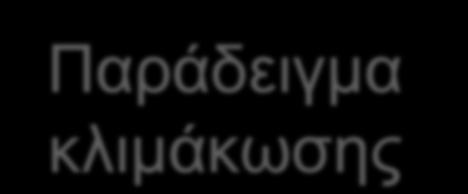 Παράδειγμα κλιμάκωσης